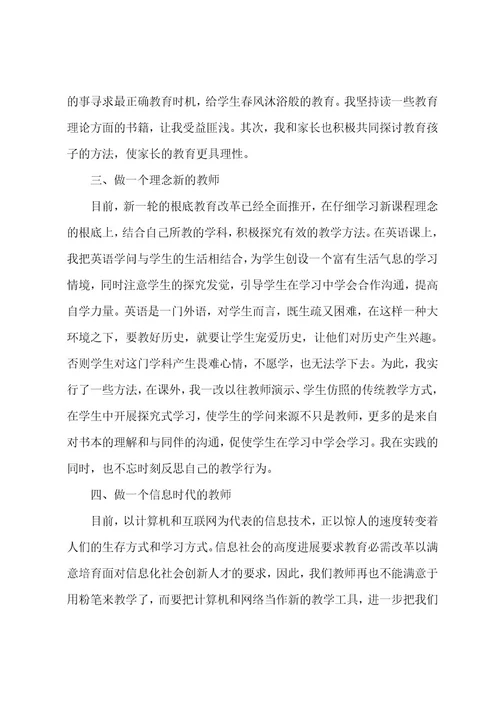 的事寻求最正确教育时机，给学生春风沐浴般的教育。我坚持读一些教育理论方面的书籍，让我受益匪浅。其次，我和家长也积极共同探讨教育孩子的方法，使家长的教育更具理性。

三、做一个理念新的教师

目前，新一轮的根底教育改革已经全面推开，在仔细学习新课程理念的根底上，结合自己所教的学科，积极探究有效的教学方法。在英语课上，我把英语学问与学生的生活相结合，为学生创设一个富有生活气息的学习情境，同时注意学生的探究发觉，引导学生在学习中学会合作沟通，提高自学力量。英语是一门外语，对学生而言，既生疏又困难，在这样一种大环境之下，要教好历史，就要让学生宠爱历史，让他们对历史产生兴趣。否则学生对这门学科产生畏难心情，不愿学，也无法学下去。为此，我实行了一些方法，在课外，我一改以往教师演示、学生仿照的传统教学方式，在学生中开展探究式学习，使学生的学问来源不只是教师，更多的是来自对书本的理解和与同伴的沟通，促使学生在学习中学会学习。我在实践的同时，也不忘时刻反思自己的教学行为。

四、做一个信息时代的教师

目前，以计算机和互联网为代表的信息技术，正以惊人的速度转变着人们的生存方式和学习方式。信息社会的高度进展要求教育必需改革以满意培育面对信息化社会创新人才的要求，因此，我们教师再也不能满意于用粉笔来教学了，而要把计算机和网络当作新的教学工具，进一步把我们